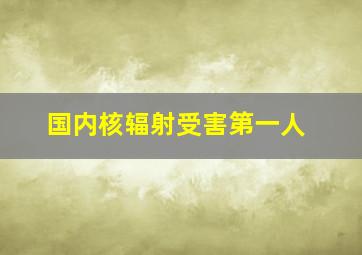 国内核辐射受害第一人